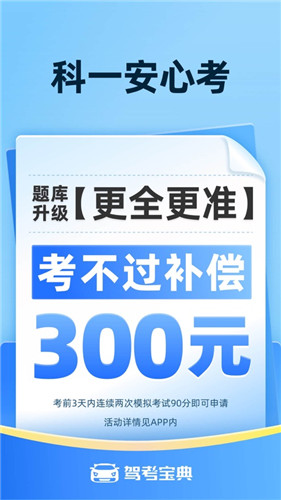 科一安心考

题库升级【更全更准】

考不过补偿

300元

考前3天内连续两次模拟考试90分即可申请

活动详情见APP内

驾考宝典